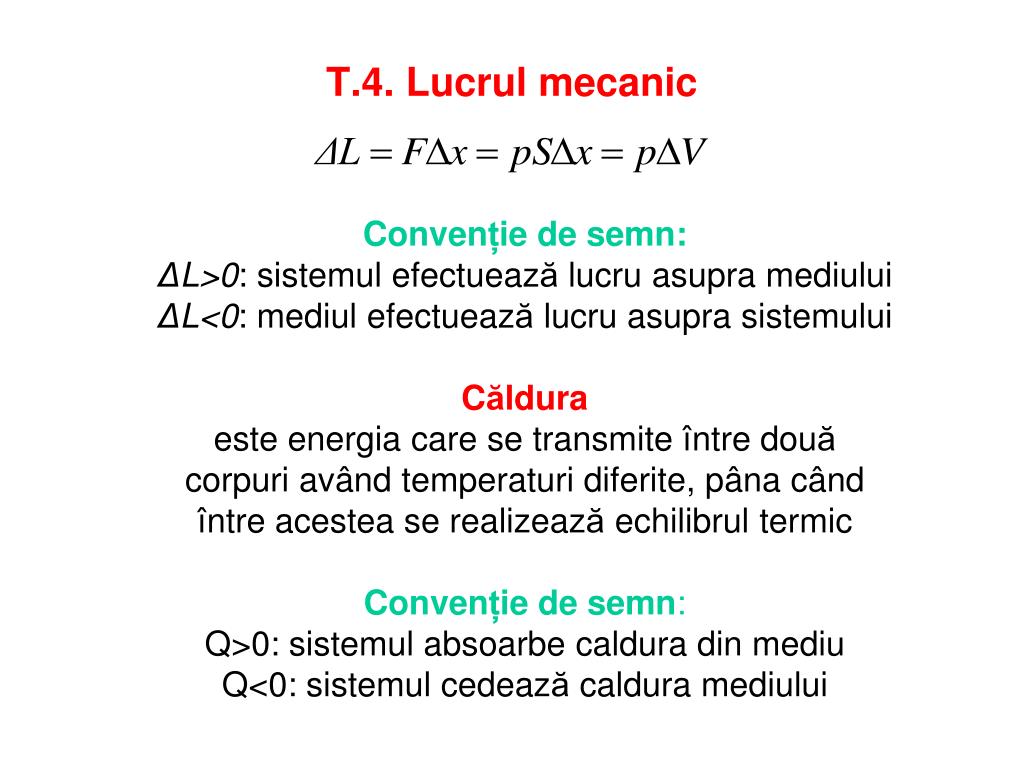 T.4. Lucrul mecanic

$\Delta L = F\Delta x = pS\Delta x = p\Delta V$

Convenție de semn:
$\Delta L>0$: sistemul efectuează lucru asupra mediului
$\Delta L<0$: mediul efectuează lucru asupra sistemului

Căldura
este energia care se transmite între două corpuri având temperaturi diferite, pâna când între acestea se realizează echilibrul termic

Convenție de semn:
Q>0: sistemul absoarbe caldura din mediu
Q<0: sistemul cedează caldura mediului